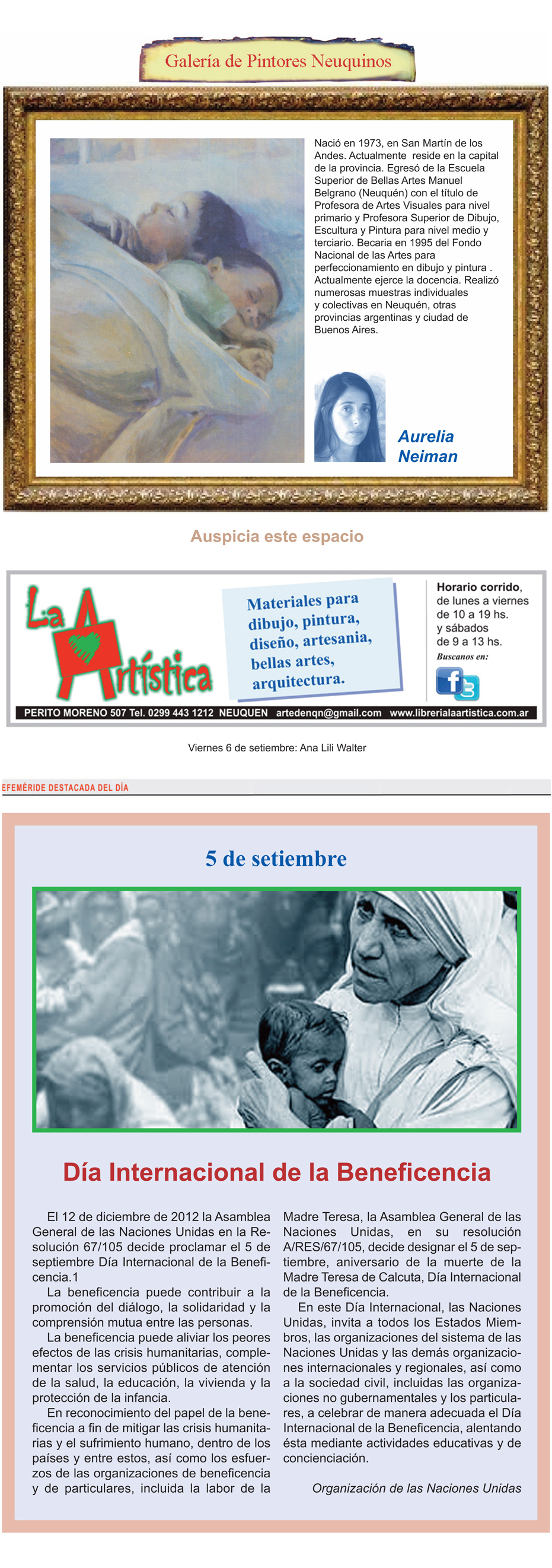 Galería de Pintores Neuquinos

Nació en 1973, en San Martín de los Andes. Actualmente reside en la capital de la provincia. Egresó de la Escuela Superior de Bellas Artes Manuel Belgrano (Neuquén) con el título de Profesora de Artes Visuales para nivel primario y Profesora Superior de Dibujo, Escultura y Pintura para nivel medio y terciario. Becaria en 1995 del Fondo Nacional de las Artes para perfeccionamiento en dibujo y pintura . Actualmente ejerce la docencia. Realizó numerosas muestras individuales y colectivas en Neuquén, otras provincias argentinas y ciudad de Buenos Aires.

Aurelia Neiman

Auspicia este espacio

La Artística

Materiales para dibujo, pintura, diseño, artesania, bellas artes, arquitectura.

Horario corrido, de lunes a viernes de 10 a 19 hs. y sábados de 9 a 13 hs.

Buscanos en:

PERITO MORENO 507 Tel. 0299 443 1212 NEUQUEN artedenqn@gmail.com www.librerialaartistica.com.ar

Viernes 6 de setiembre: Ana Lili Walter

EFEMÉRIDE DESTACADA DEL DÍA

5 de setiembre

Día Internacional de la Beneficencia

El 12 de diciembre de 2012 la Asamblea General de las Naciones Unidas en la Resolución 67/105 decide proclamar el 5 de septiembre Día Internacional de la Beneficencia.1

La beneficencia puede contribuir a la promoción del diálogo, la solidaridad y la comprensión mutua entre las personas.

La beneficencia puede aliviar los peores efectos de las crisis humanitarias, complementar los servicios públicos de atención de la salud, la educación, la vivienda y la protección de la infancia.

En reconocimiento del papel de la beneficencia a fin de mitigar las crisis humanitarias y el sufrimiento humano, dentro de los países y entre estos, así como los esfuerzos de las organizaciones de beneficencia y de particulares, incluida la labor de la Madre Teresa, la Asamblea General de las Naciones Unidas, en su resolución A/RES/67/105, decide designar el 5 de septiembre, aniversario de la muerte de la Madre Teresa de Calcuta, Día Internacional de la Beneficencia.

En este Día Internacional, las Naciones Unidas, invita a todos los Estados Miembros, las organizaciones del sistema de las Naciones Unidas y las demás organizaciones internacionales y regionales, así como a la sociedad civil, incluidas las organizaciones no gubernamentales y los particulares, a celebrar de manera adecuada el Día Internacional de la Beneficencia, alentando ésta mediante actividades educativas y de concienciación.

Organización de las Naciones Unidas